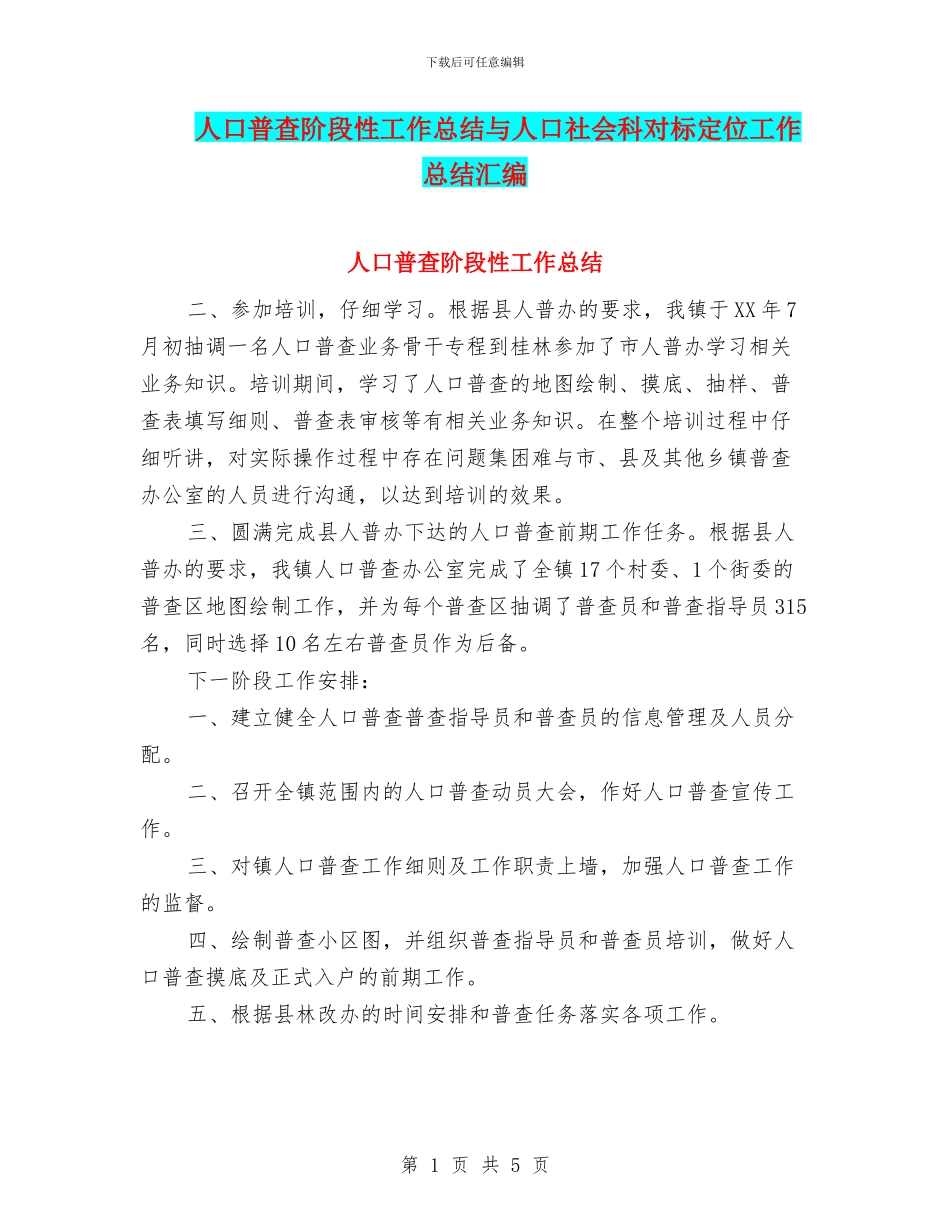 下载后可任意编辑

人口普查阶段性工作总结与人口社会科对标定位工作总结汇编

人口普查阶段性工作总结

二、参加培训，仔细学习。根据县人普办的要求，我镇于XX年7月初抽调一名人口普查业务骨干专程到桂林参加了市人普办学习相关业务知识。培训期间，学习了人口普查的地图绘制、摸底、抽样、普查表填写细则、普查表审核等有相关业务知识。在整个培训过程中仔细听讲，对实际操作过程中存在问题集困难与市、县及其他乡镇普查办公室的人员进行沟通，以达到培训的效果。

三、圆满完成县人普办下达的人口普查前期工作任务。根据县人普办的要求，我镇人口普查办公室完成了全镇17个村委、1个街委的普查区地图绘制工作，并为每个普查区抽调了普查员和普查指导员315名，同时选择10名左右普查员作为后备。

下一阶段工作安排：

一、建立健全人口普查普查指导员和普查员的信息管理及人员分配。

二、召开全镇范围内的人口普查动员大会，作好人口普查宣传工作。

三、对镇人口普查工作细则及工作职责上墙，加强人口普查工作的监督。

四、绘制普查小区图，并组织普查指导员和普查员培训，做好人口普查摸底及正式入户的前期工作。

五、根据县林改办的时间安排和普查任务落实各项工作。

第 1 页 共 5 页